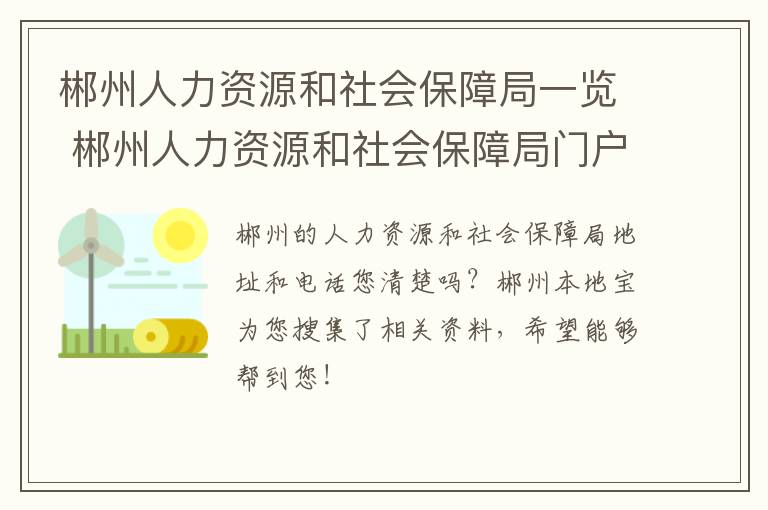 郴州人力资源和社会保障局一览 郴州人力资源和社会保障局门户

郴州的人力资源和社会保障局地址和电话您清楚吗？郴州本地宝为您搜集了相关资料，希望能够帮到您！